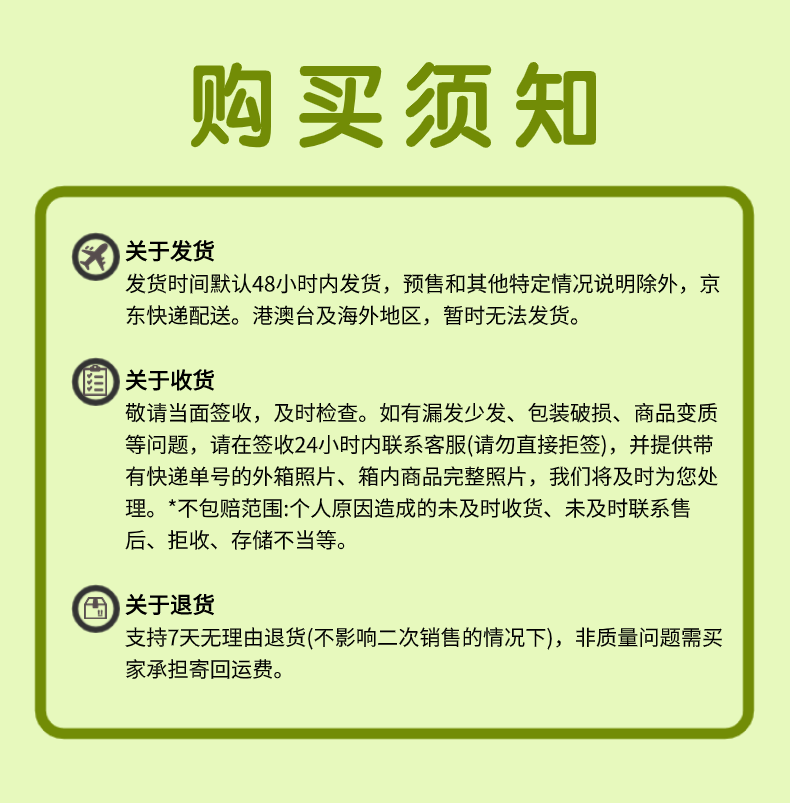 购买须知

关于发货
发货时间默认48小时内发货，预售和其他特定情况说明除外，京东快递配送。港澳台及海外地区，暂时无法发货。

关于收货
敬请当面签收，及时检查。如有漏发少发、包装破损、商品变质等问题，请在签收24小时内联系客服(请勿直接拒签)，并提供带有快递单号的外箱照片、箱内商品完整照片，我们将及时为您处理。*不包赔范围:个人原因造成的未及时收货、未及时联系售后、拒收、存储不当等。

关于退货
支持7天无理由退货(不影响二次销售的情况下)，非质量问题需买家承担寄回运费。